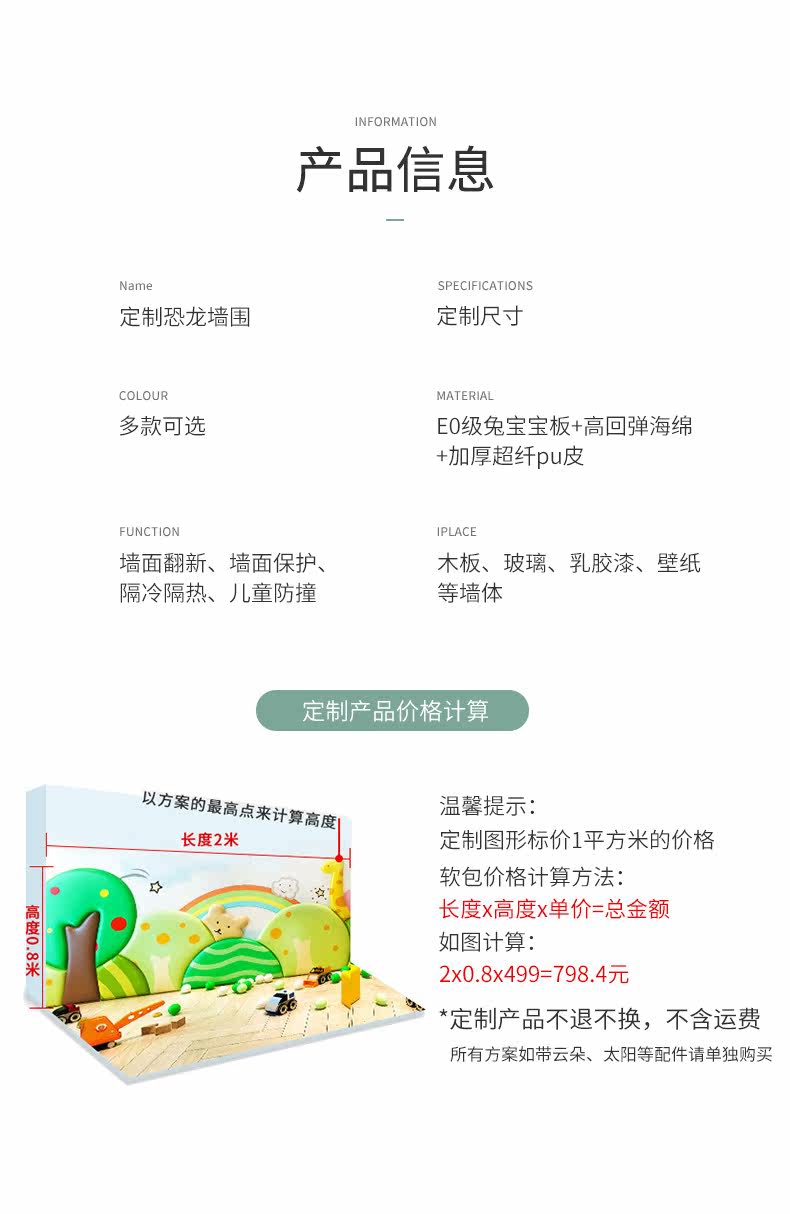 INFORMATION

产品信息

Name
定制恐龙墙围

SPECIFICATIONS
定制尺寸

COLOUR
多款可选

MATERIAL
E0级兔宝宝板+高回弹海绵+加厚超纤pu皮

FUNCTION
墙面翻新、墙面保护、隔冷隔热、儿童防撞

IPLACE
木板、玻璃、乳胶漆、壁纸等墙体

定制产品价格计算

以方案的最高点来计算高度

长度2米

高度0.8米

温馨提示：
定制图形标价1平方米的价格
软包价格计算方法：
长度x高度x单价=总金额
如图计算：
2x0.8x499=798.4元
*定制产品不退不换，不含运费
所有方案如带云朵、太阳等配件请单独购买